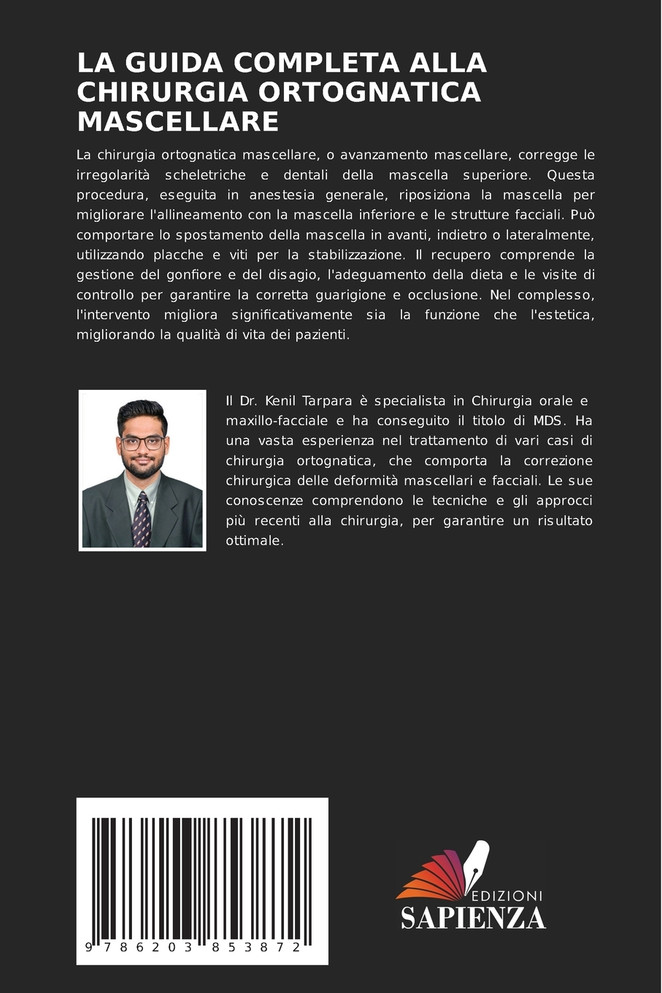 LA GUIDA COMPLETA ALLA CHIRURGIA ORTOGNATICA MASCELLARE

La chirurgia ortognatica mascellare, o avanzamento mascellare, corregge le irregolarità scheletriche e dentali della mascella superiore. Questa procedura, eseguita in anestesia generale, riposiziona la mascella per migliorare l'allineamento con la mascella inferiore e le strutture facciali. Può comportare lo spostamento della mascella in avanti, indietro o lateralmente, utilizzando placche e viti per la stabilizzazione. Il recupero comprende la gestione del gonfiore e del disagio, l'adeguamento della dieta e le visite di controllo per garantire la corretta guarigione e occlusione. Nel complesso, l'intervento migliora significativamente sia la funzione che l'estetica, migliorando la qualità di vita dei pazienti.

Il Dr. Kenil Tarpara è specialista in Chirurgia orale e maxillo-facciale e ha conseguito il titolo di MDS. Ha una vasta esperienza nel trattamento di vari casi di chirurgia ortognatica, che comporta la correzione chirurgica delle deformità mascellari e facciali. Le sue conoscenze comprendono le tecniche e gli approcci più recenti alla chirurgia, per garantire un risultato ottimale.

9 786203 853872

EDIZIONI SAPIENZA